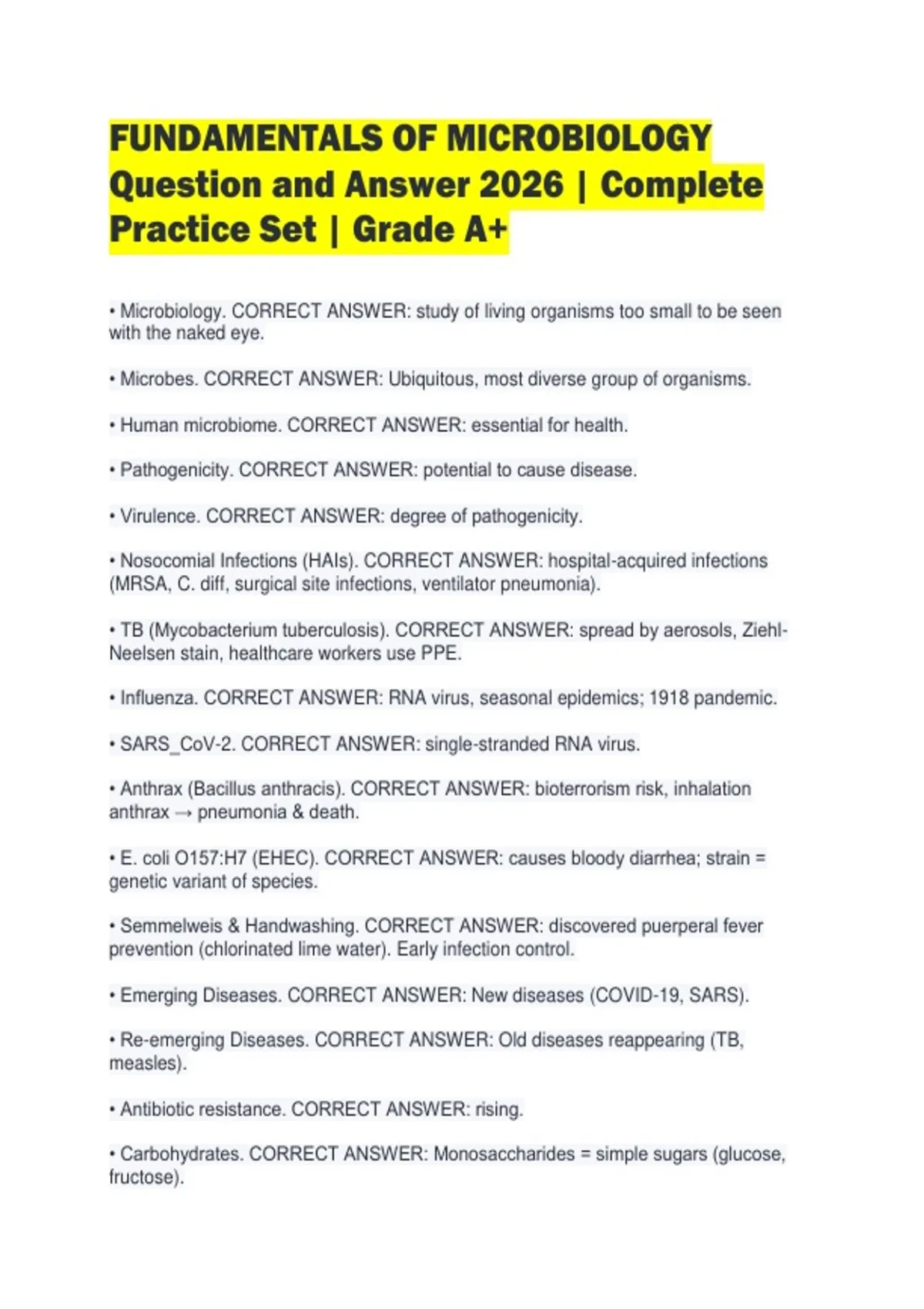 FUNDAMENTALS OF MICROBIOLOGY Question and Answer 2026 | Complete Practice Set | Grade A+

• Microbiology. CORRECT ANSWER: study of living organisms too small to be seen with the naked eye.

• Microbes. CORRECT ANSWER: Ubiquitous, most diverse group of organisms.

• Human microbiome. CORRECT ANSWER: essential for health.

• Pathogenicity. CORRECT ANSWER: potential to cause disease.

• Virulence. CORRECT ANSWER: degree of pathogenicity.

• Nosocomial Infections (HAIs). CORRECT ANSWER: hospital-acquired infections (MRSA, C. diff, surgical site infections, ventilator pneumonia).

• TB (Mycobacterium tuberculosis). CORRECT ANSWER: spread by aerosols, Ziehl-Neelsen stain, healthcare workers use PPE.

• Influenza. CORRECT ANSWER: RNA virus, seasonal epidemics; 1918 pandemic.

• SARS_CoV-2. CORRECT ANSWER: single-stranded RNA virus.

• Anthrax (Bacillus anthracis). CORRECT ANSWER: bioterrorism risk, inhalation anthrax → pneumonia & death.

• E. coli O157:H7 (EHEC). CORRECT ANSWER: causes bloody diarrhea; strain = genetic variant of species.

• Semmelweis & Handwashing. CORRECT ANSWER: discovered puerperal fever prevention (chlorinated lime water). Early infection control.

• Emerging Diseases. CORRECT ANSWER: New diseases (COVID-19, SARS).

• Re-emerging Diseases. CORRECT ANSWER: Old diseases reappearing (TB, measles).

• Antibiotic resistance. CORRECT ANSWER: rising.

• Carbohydrates. CORRECT ANSWER: Monosaccharides = simple sugars (glucose, fructose).